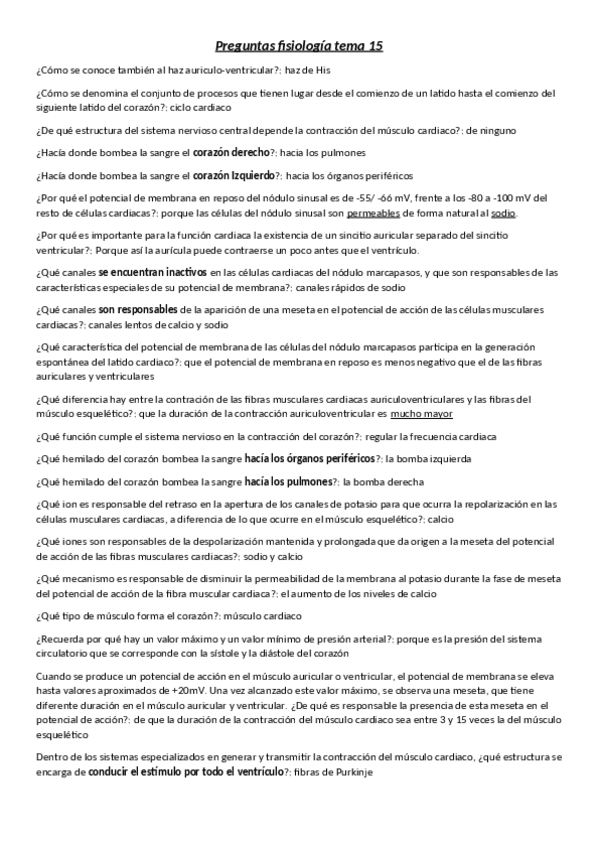 Preguntas fisiología tema 15

¿Cómo se conoce también al haz auriculo-ventricular?: haz de His

¿Cómo se denomina el conjunto de procesos que tienen lugar desde el comienzo de un latido hasta el comienzo del siguiente latido del corazón?: ciclo cardiaco

¿De qué estructura del sistema nervioso central depende la contracción del músculo cardiaco?: de ninguno

¿Hacía donde bombea la sangre el corazón derecho?: hacia los pulmones

¿Hacía donde bombea la sangre el corazón Izquierdo?: hacia los órganos periféricos

¿Por qué el potencial de membrana en reposo del nódulo sinusal es de -55/ -66 mV, frente a los -80 a -100 mV del resto de células cardiacas?: porque las células del nódulo sinusal son permeables de forma natural al sodio.

¿Por qué es importante para la función cardiaca la existencia de un sincitio auricular separado del sincitio ventricular?: Porque así la aurícula puede contraerse un poco antes que el ventrículo.

¿Qué canales se encuentran inactivos en las células cardiacas del nódulo marcapasos, y que son responsables de las características especiales de su potencial de membrana?: canales rápidos de sodio

¿Qué canales son responsables de la aparición de una meseta en el potencial de acción de las células musculares cardiacas?: canales lentos de calcio y sodio

¿Qué característica del potencial de membrana de las células del nódulo marcapasos participa en la generación espontánea del latido cardiaco?: que el potencial de membrana en reposo es menos negativo que el de las fibras auriculares y ventriculares

¿Qué diferencia hay entre la contración de las fibras musculares cardiacas auriculoventriculares y las fibras del músculo esquelético?: que la duración de la contracción auriculoventricular es mucho mayor

¿Qué función cumple el sistema nervioso en la contracción del corazón?: regular la frecuencia cardiaca

¿Qué hemilado del corazón bombea la sangre hacía los órganos periféricos?: la bomba izquierda

¿Qué hemilado del corazón bombea la sangre hacía los pulmones?: la bomba derecha

¿Qué ion es responsable del retraso en la apertura de los canales de potasio para que ocurra la repolarización en las células musculares cardiacas, a diferencia de lo que ocurre en el músculo esquelético?: calcio

¿Qué iones son responsables de la despolarización mantenida y prolongada que da origen a la meseta del potencial de acción de las fibras musculares cardiacas?: sodio y calcio

¿Qué mecanismo es responsable de disminuir la permeabilidad de la membrana al potasio durante la fase de meseta del potencial de acción de la fibra muscular cardiaca?: el aumento de los niveles de calcio

¿Qué tipo de músculo forma el corazón?: músculo cardiaco

¿Recuerda por qué hay un valor máximo y un valor mínimo de presión arterial?: porque es la presión del sistema circulatorio que se corresponde con la sístole y la diástole del corazón

Cuando se produce un potencial de acción en el músculo auricular o ventricular, el potencial de membrana se eleva hasta valores aproximados de +20mV. Una vez alcanzado este valor máximo, se observa una meseta, que tiene diferente duración en el músculo auricular y ventricular. ¿De qué es responsable la presencia de esta meseta en el potencial de acción?: de que la duración de la contracción del músculo cardiaco sea entre 3 y 15 veces la del músculo esquelético

Dentro de los sistemas especializados en generar y transmitir la contracción del músculo cardiaco, ¿qué estructura se encarga de conducir el estímulo por todo el ventrículo?: fibras de Purkinje